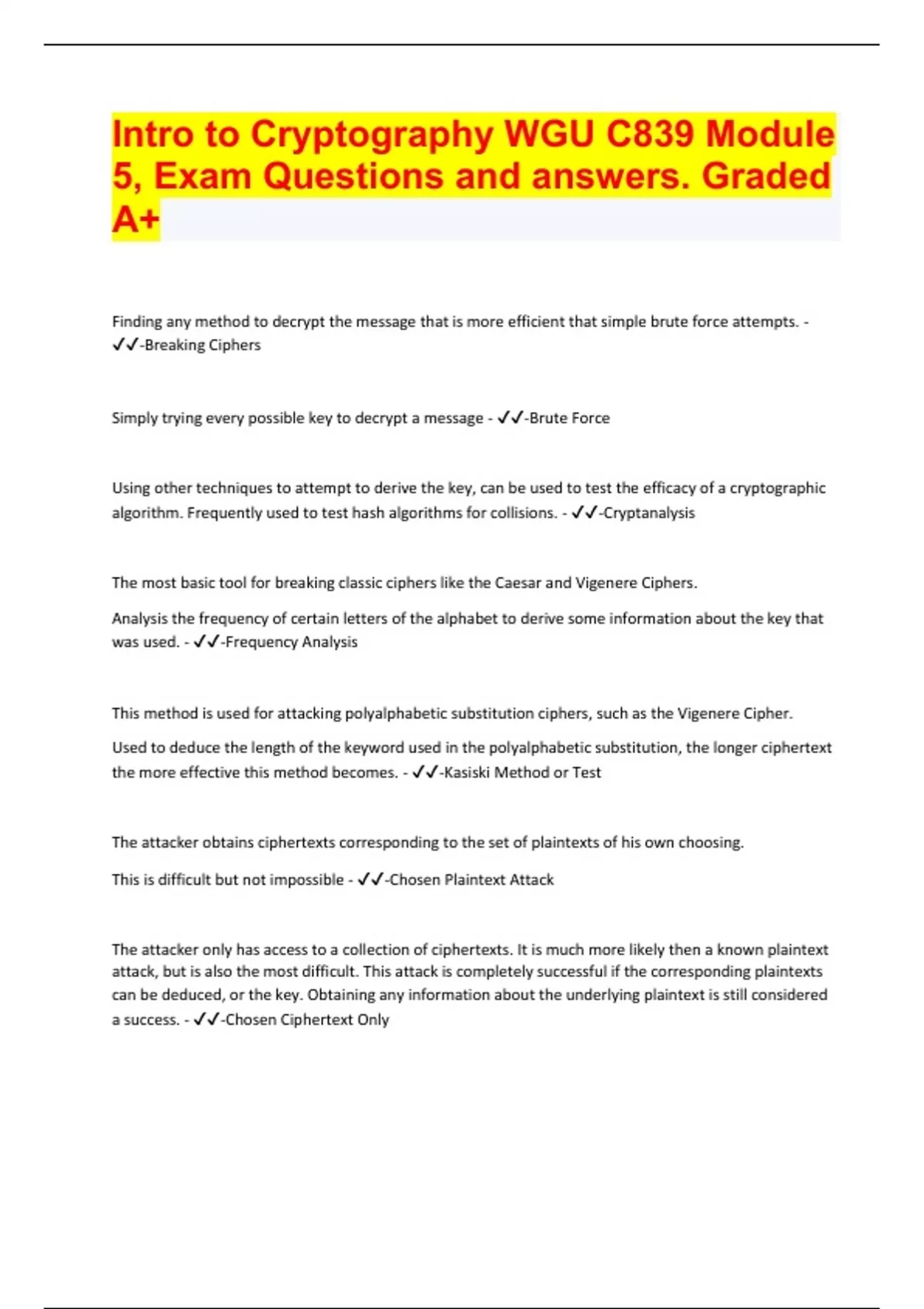 Intro to Cryptography WGU C839 Module 5, Exam Questions and answers. Graded A+

Finding any method to decrypt the message that is more efficient that simple brute force attempts. - ✓✓-Breaking Ciphers

Simply trying every possible key to decrypt a message - ✓✓-Brute Force

Using other techniques to attempt to derive the key, can be used to test the efficacy of a cryptographic algorithm. Frequently used to test hash algorithms for collisions. - ✓✓-Cryptanalysis

The most basic tool for breaking classic ciphers like the Caesar and Vigenere Ciphers.

Analysis the frequency of certain letters of the alphabet to derive some information about the key that was used. - ✓✓-Frequency Analysis

This method is used for attacking polyalphabetic substitution ciphers, such as the Vigenere Cipher.

Used to deduce the length of the keyword used in the polyalphabetic substitution, the longer ciphertext the more effective this method becomes. - ✓✓-Kasiski Method or Test

The attacker obtains ciphertexts corresponding to the set of plaintexts of his own choosing.

This is difficult but not impossible - ✓✓-Chosen Plaintext Attack

The attacker only has access to a collection of ciphertexts. It is much more likely then a known plaintext attack, but is also the most difficult. This attack is completely successful if the corresponding plaintexts can be deduced, or the key. Obtaining any information about the underlying plaintext is still considered a success. - ✓✓-Chosen Ciphertext Only